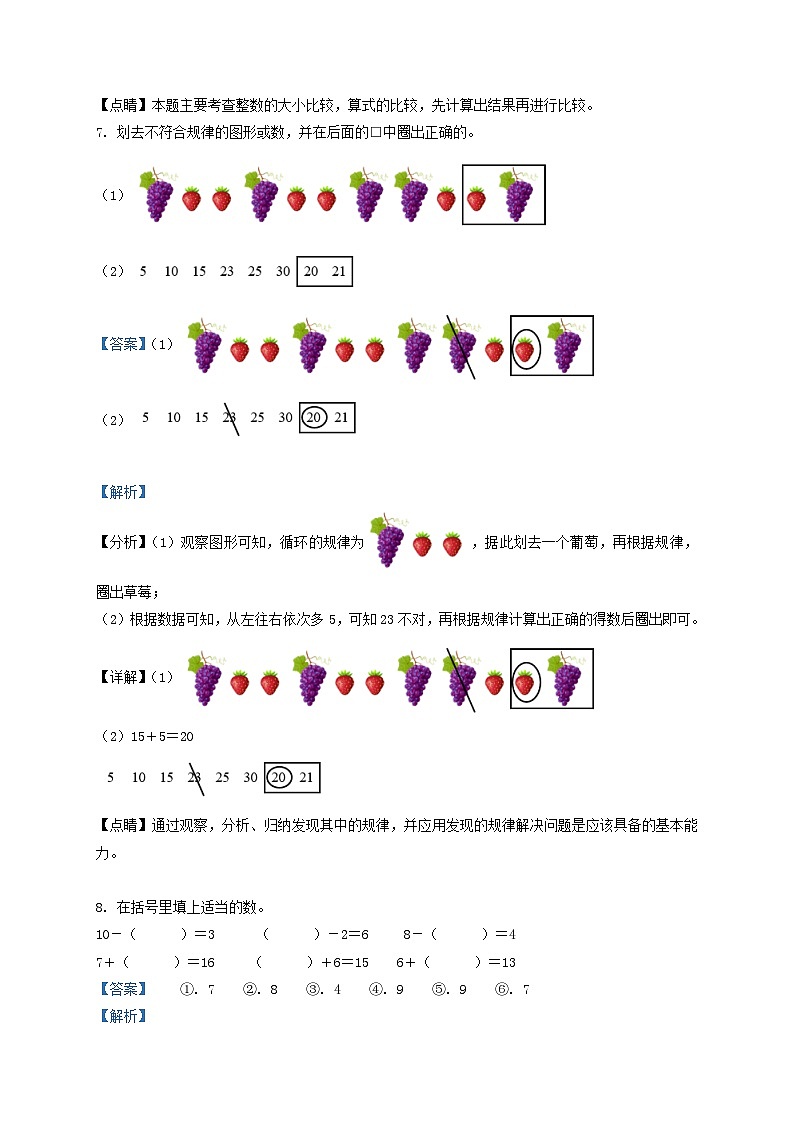 【点睛】本题主要考查整数的大小比较，算式的比较，先计算出结果再进行比较。

7. 划去不符合规律的图形或数，并在后面的□中圈出正确的。

（1）

（2） 5 10 15 23 25 30 20 21

【答案】（1）

（2） 5 10 15 23 25 30 20 21

【解析】

【分析】（1）观察图形可知，循环的规律为，据此划去一个葡萄，再根据规律，圈出草莓；

（2）根据数据可知，从左往右依次多 5，可知 23 不对，再根据规律计算出正确的得数后圈出即可。

【详解】（1）

（2）15＋5＝20

5 10 15 23 25 30 20 21

【点睛】通过观察，分析、归纳发现其中的规律，并应用发现的规律解决问题是应该具备的基本能力。

8. 在括号里填上适当的数。

10－（　　）＝3　　（　　）－2＝6　　8－（　　）＝4

7＋（　　）＝16　　（　　）＋6＝15　　6＋（　　）＝13

【答案】　①. 7　②. 8　③. 4　④. 9　⑤. 9　⑥. 7

【解析】